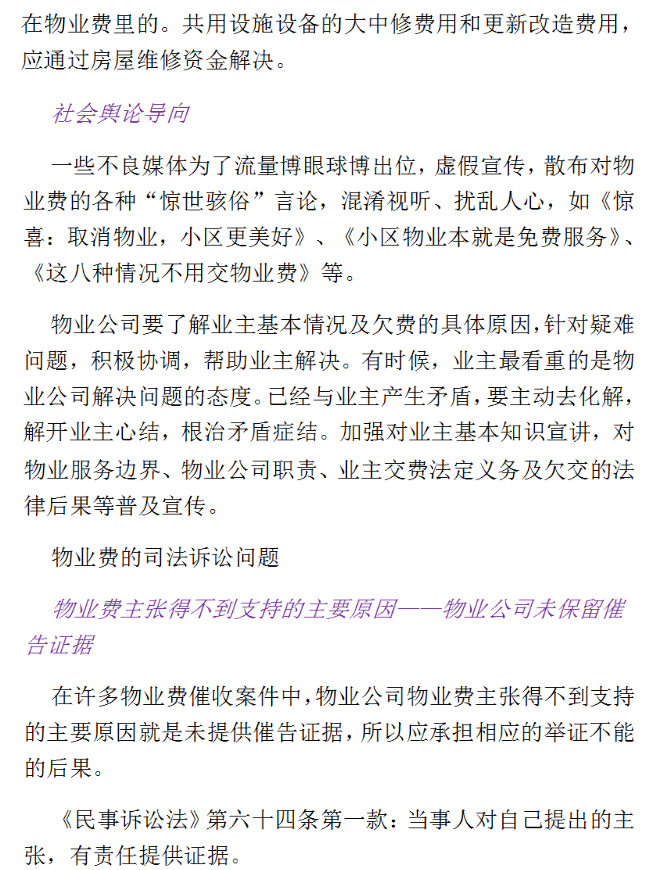 在物业费里的。共用设施设备的大中修费用和更新改造费用，应通过房屋维修资金解决。

社会舆论导向

一些不良媒体为了流量博眼球博出位，虚假宣传，散布对物业费的各种“惊世骇俗”言论，混淆视听、扰乱人心，如《惊喜：取消物业，小区更美好》、《小区物业本就是免费服务》、《这八种情况不用交物业费》等。

物业公司要了解业主基本情况及欠费的具体原因，针对疑难问题，积极协调，帮助业主解决。有时候，业主最看重的是物业公司解决问题的态度。已经与业主产生矛盾，要主动去化解，解开业主心结，根治矛盾症结。加强对业主基本知识宣讲，对物业服务边界、物业公司职责、业主交费法定义务及欠交的法律后果等普及宣传。

物业费的司法诉讼问题

物业费主张得不到支持的主要原因——物业公司未保留催告证据

在许多物业费催收案件中，物业公司物业费主张得不到支持的主要原因就是未提供催告证据，所以应承担相应的举证不能的后果。

《民事诉讼法》第六十四条第一款：当事人对自己提出的主张，有责任提供证据。